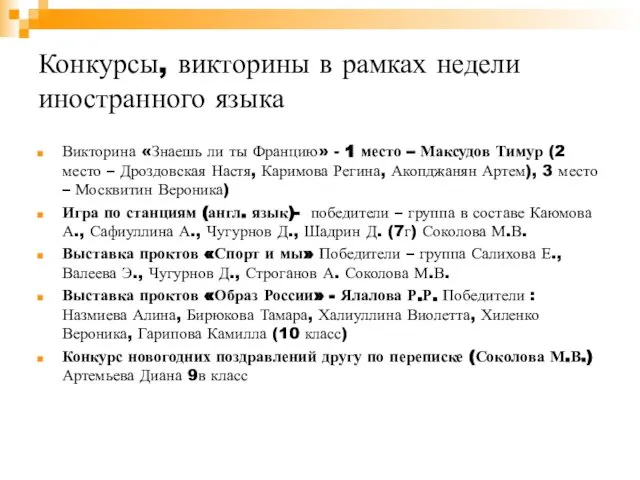 Конкурсы, викторины в рамках недели иностранного языка

Викторина «Знаешь ли ты Францию» - 1 место – Максудов Тимур (2 место – Дроздовская Настя, Каримова Регина, Акопджанян Артем), 3 место – Москвитин Вероника)

Игра по станциям (англ. язык)- победители – группа в составе Каюмова А., Сафиуллина А., Чугурнов Д., Шадрин Д. (7г) Соколова М.В.

Выставка проктов «Спорт и мы» Победители – группа Салихова Е., Валеева Э., Чугурнов Д., Строганов А. Соколова М.В.

Выставка проктов «Образ России» - Ялалова Р.Р. Победители : Назмиева Алина, Бирюкова Тамара, Халиуллина Виолетта, Хиленко Вероника, Гарипова Камилла (10 класс)

Конкурс новогодних поздравлений другу по переписке (Соколова М.В.) Артемьева Диана 9в класс